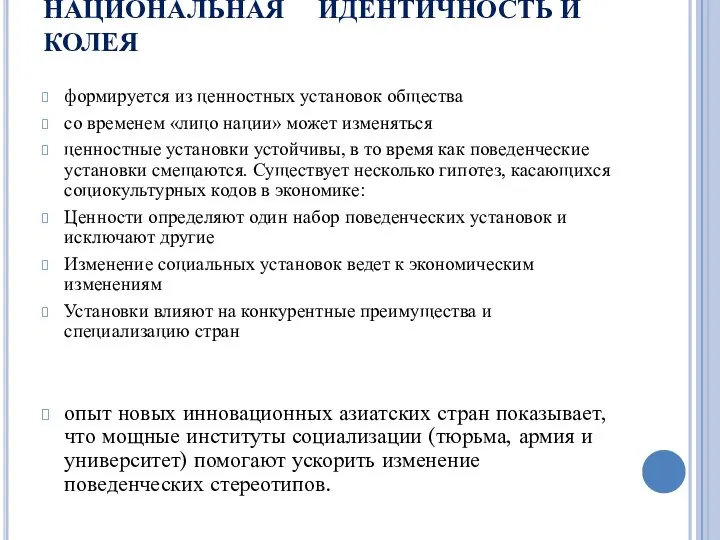 НАЦИОНАЛЬНАЯ ИДЕНТИЧНОСТЬ И КОЛЕЯ

формируется из ценностных установок общества

со временем «лицо нации» может изменяться

ценностные установки устойчивы, в то время как поведенческие установки смещаются. Существует несколько гипотез, касающихся социокультурных кодов в экономике:

Ценности определяют один набор поведенческих установок и исключают другие

Изменение социальных установок ведет к экономическим изменениям

Установки влияют на конкурентные преимущества и специализацию стран

опыт новых инновационных азиатских стран показывает, что мощные институты социализации (тюрьма, армия и университет) помогают ускорить изменение поведенческих стереотипов.